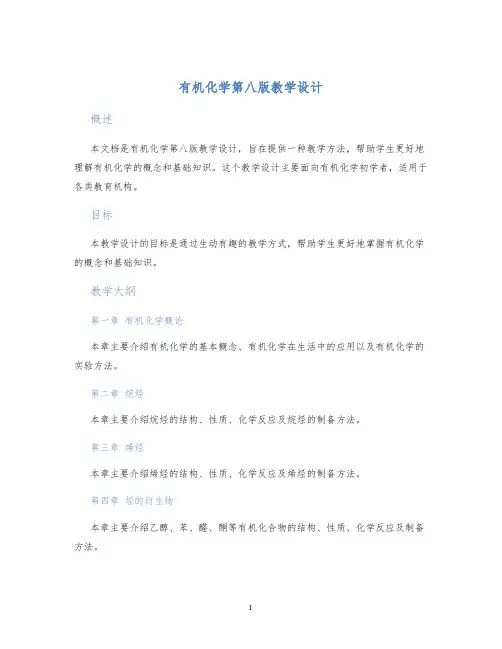 有机化学第八版教学设计

概述

本文档是有机化学第八版教学设计，旨在提供一种教学方法，帮助学生更好地理解有机化学的概念和基础知识。这个教学设计主要面向有机化学初学者，适用于各类教育机构。

目标

本教学设计的目标是通过生动有趣的教学方式，帮助学生更好地掌握有机化学的概念和基础知识。

教学大纲

第一章 有机化学概论

本章主要介绍有机化学的基本概念、有机化学在生活中的应用以及有机化学的实验方法。

第二章 烷烃

本章主要介绍烷烃的结构、性质、化学反应及烷烃的制备方法。

第三章 烯烃

本章主要介绍烯烃的结构、性质、化学反应及烯烃的制备方法。

第四章 烃的衍生物

本章主要介绍乙醇、苯、醛、酮等有机化合物的结构、性质、化学反应及制备方法。

1